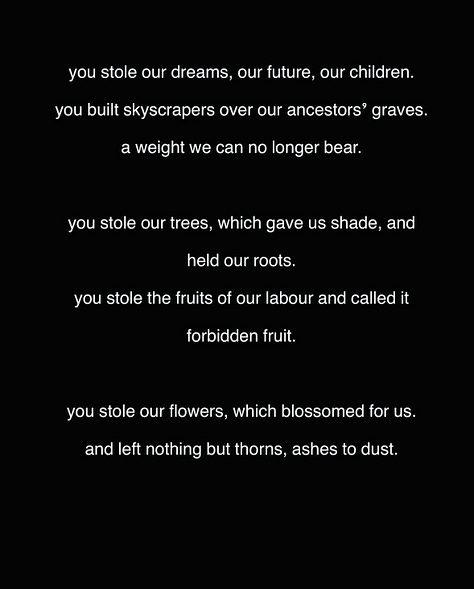 you stole our dreams, our future, our children.
you built skyscrapers over our ancestors' graves.
a weight we can no longer bear.

you stole our trees, which gave us shade, and held our roots.
you stole the fruits of our labour and called it forbidden fruit.

you stole our flowers, which blossomed for us.
and left nothing but thorns, ashes to dust.